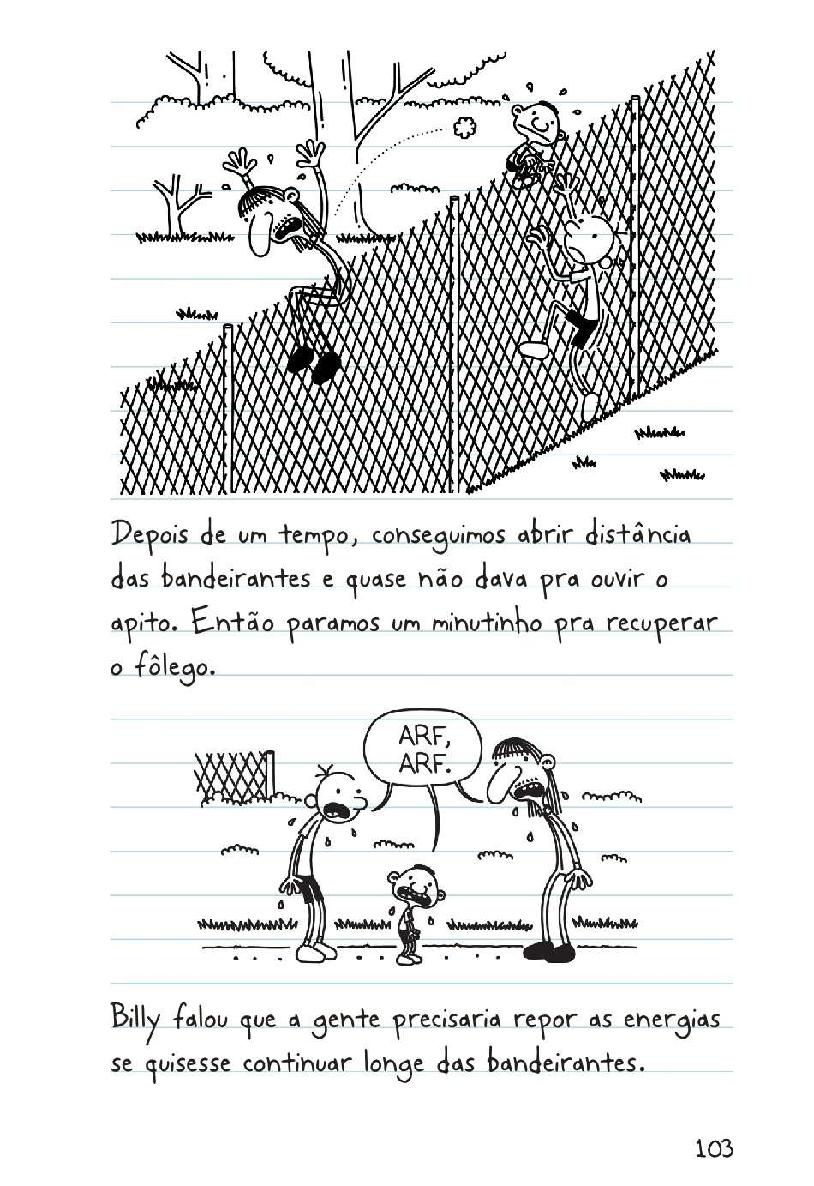 Depois de um tempo, conseguimos abrir distância das bandeirantes e quase não dava pra ouvir o apito. Então paramos um minutinho pra recuperar o fôlego.

ARF, ARF.

Billy falou que a gente precisaria repor as energias se quisesse continuar longe das bandeirantes.

103